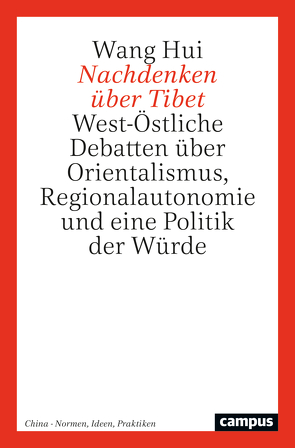 Wang Hui
Nachdenken über Tibet
West-Östliche Debatten über Orientalismus, Regionalautonomie und eine Politik der Würde

China - Normen, Ideen, Praktiken

campus